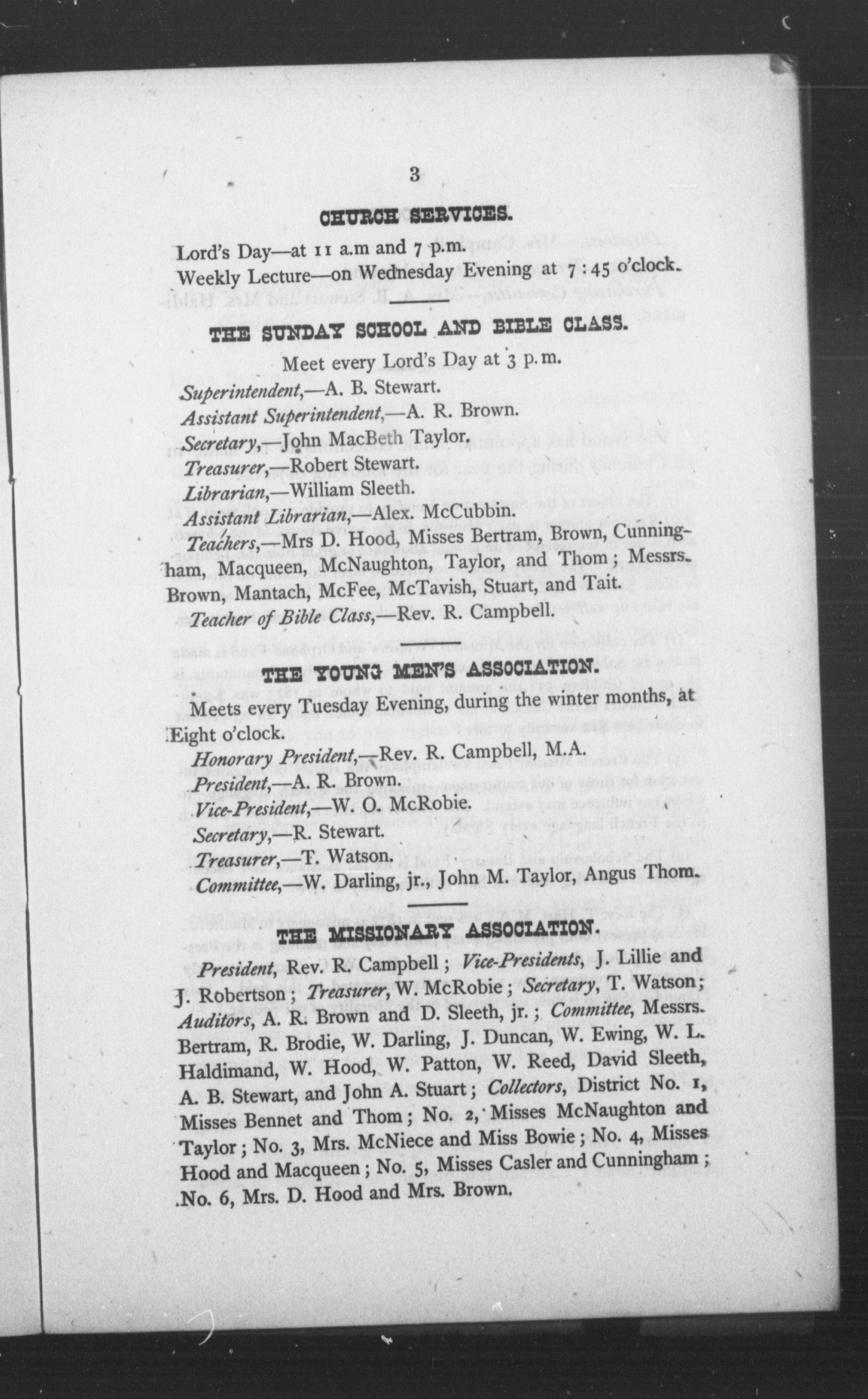 3

CHURCH SERVICES.

Lord's Day—at 11 a.m and 7 p.m.
Weekly Lecture—on Wednesday Evening at 7 : 45 o'clock.

THE SUNDAY SCHOOL AND BIBLE CLASS.

Meet every Lord's Day at 3 p.m.

Superintendent,—A. B. Stewart.
Assistant Superintendent,—A. R. Brown.
Secretary,—John MacBeth Taylor.
Treasurer,—Robert Stewart.
Librarian,—William Sleeth.
Assistant Librarian,—Alex. McCubbin.
Teachers,—Mrs D. Hood, Misses Bertram, Brown, Cunningham, Macqueen, McNaughton, Taylor, and Thom; Messrs. Brown, Mantach, McFee, McTavish, Stuart, and Tait.
Teacher of Bible Class,—Rev. R. Campbell.

THE YOUNG MEN'S ASSOCIATION.

Meets every Tuesday Evening, during the winter months, at Eight o'clock.

Honorary President,—Rev. R. Campbell, M.A.
President,—A. R. Brown.
Vice-President,—W. O. McRobie.
Secretary,—R. Stewart.
Treasurer,—T. Watson.
Committee,—W. Darling, jr., John M. Taylor, Angus Thom.

THE MISSIONARY ASSOCIATION.

President, Rev. R. Campbell; Vice-Presidents, J. Lillie and J. Robertson; Treasurer, W. McRobie; Secretary, T. Watson; Auditors, A. R. Brown and D. Sleeth, jr.; Committee, Messrs. Bertram, R. Brodie, W. Darling, J. Duncan, W. Ewing, W. L. Haldimand, W. Hood, W. Patton, W. Reed, David Sleeth, A. B. Stewart, and John A. Stuart; Collectors, District No. 1, Misses Bennet and Thom; No. 2, Misses McNaughton and Taylor; No. 3, Mrs. McNiece and Miss Bowie; No. 4, Misses Hood and Macqueen; No. 5, Misses Casler and Cunningham; No. 6, Mrs. D. Hood and Mrs. Brown.